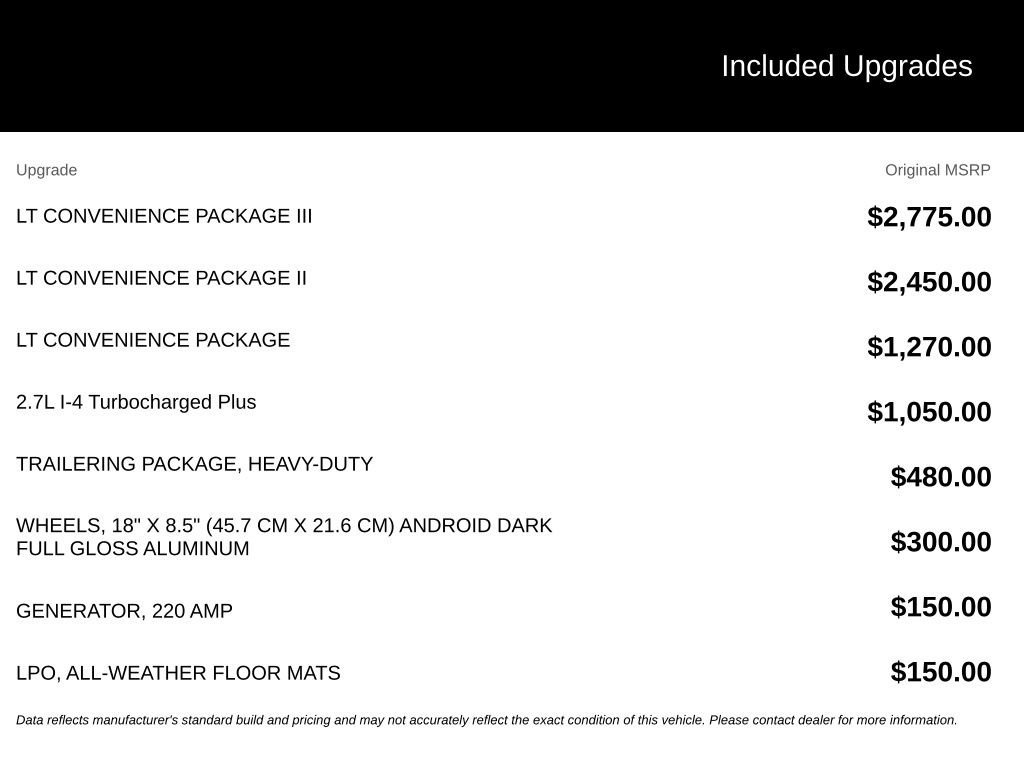 Included Upgrades

| Upgrade | Original MSRP |
|---|---|
| LT CONVENIENCE PACKAGE III | $2,775.00 |
| LT CONVENIENCE PACKAGE II | $2,450.00 |
| LT CONVENIENCE PACKAGE | $1,270.00 |
| 2.7L I-4 Turbocharged Plus | $1,050.00 |
| TRAILERING PACKAGE, HEAVY-DUTY | $480.00 |
| WHEELS, 18" X 8.5" (45.7 CM X 21.6 CM) ANDROID DARK FULL GLOSS ALUMINUM | $300.00 |
| GENERATOR, 220 AMP | $150.00 |
| LPO, ALL-WEATHER FLOOR MATS | $150.00 |

Data reflects manufacturer's standard build and pricing and may not accurately reflect the exact condition of this vehicle. Please contact dealer for more information.